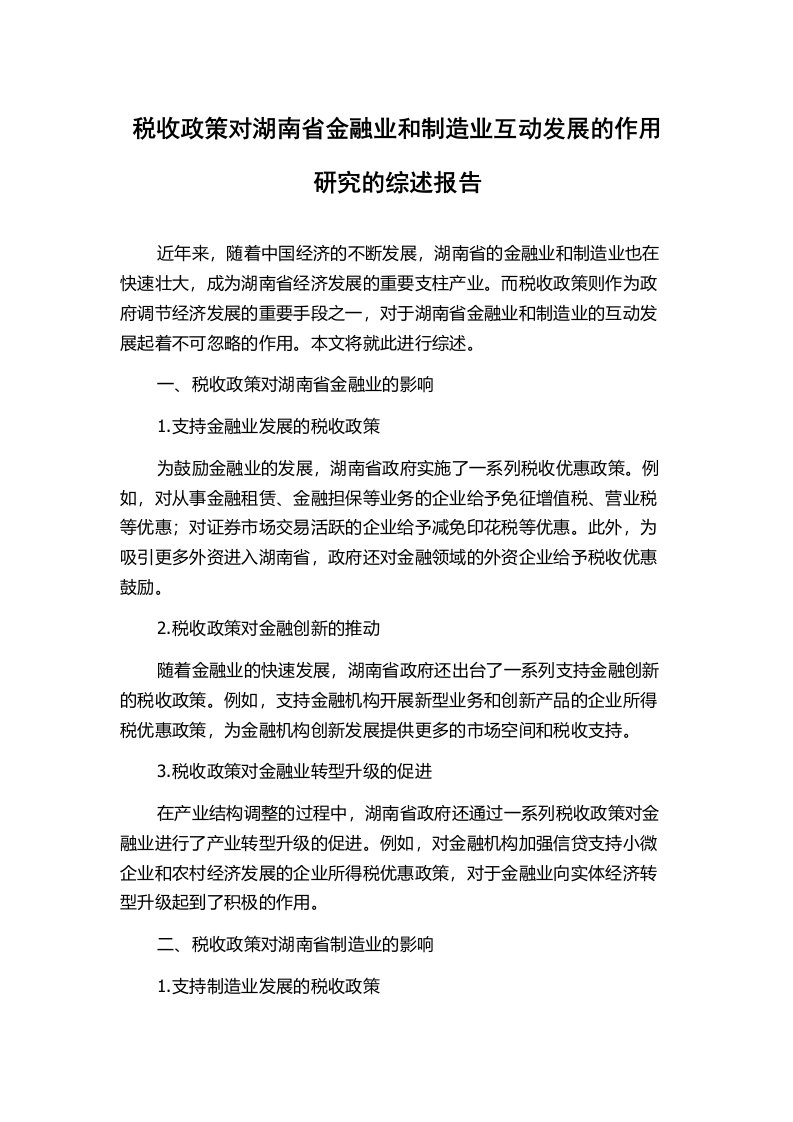 税收政策对湖南省金融业和制造业互动发展的作用研究的综述报告

近年来，随着中国经济的不断发展，湖南省的金融业和制造业也在快速壮大，成为湖南省经济发展的重要支柱产业。而税收政策则作为政府调节经济发展的重要手段之一，对于湖南省金融业和制造业的互动发展起着不可忽略的作用。本文将就此进行综述。

一、税收政策对湖南省金融业的影响

1.支持金融业发展的税收政策

为鼓励金融业的发展，湖南省政府实施了一系列税收优惠政策。例如，对从事金融租赁、金融担保等业务的企业给予免征增值税、营业税等优惠；对证券市场交易活跃的企业给予减免印花税等优惠。此外，为吸引更多外资进入湖南省，政府还对金融领域的外资企业给予税收优惠鼓励。

2.税收政策对金融创新的推动

随着金融业的快速发展，湖南省政府还出台了一系列支持金融创新的税收政策。例如，支持金融机构开展新型业务和创新产品的企业所得税优惠政策，为金融机构创新发展提供更多的市场空间和税收支持。

3.税收政策对金融业转型升级的促进

在产业结构调整的过程中，湖南省政府还通过一系列税收政策对金融业进行了产业转型升级的促进。例如，对金融机构加强信贷支持小微企业和农村经济发展的企业所得税优惠政策，对于金融业向实体经济转型升级起到了积极的作用。

二、税收政策对湖南省制造业的影响

1.支持制造业发展的税收政策